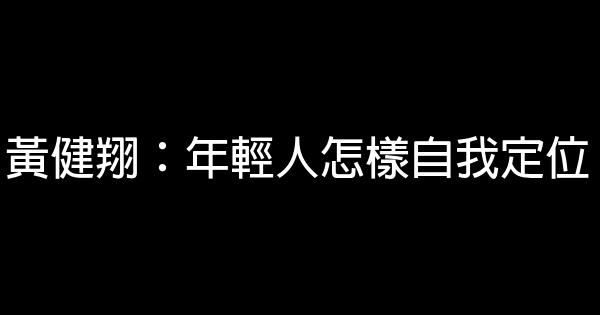 黃健翔：年輕人怎樣自我定位